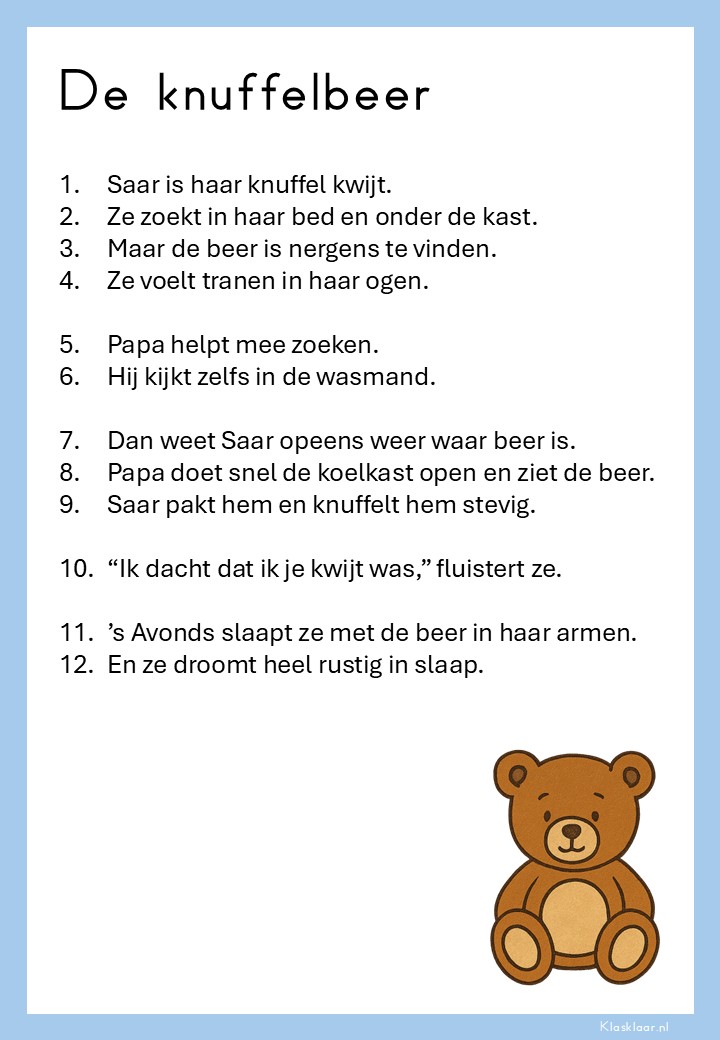 De knuffelbeer

1. Saar is haar knuffel kwijt.
2. Ze zoekt in haar bed en onder de kast.
3. Maar de beer is nergens te vinden.
4. Ze voelt tranen in haar ogen.

5. Papa helpt mee zoeken.
6. Hij kijkt zelfs in de wasmand.

7. Dan weet Saar opeens weer waar beer is.
8. Papa doet snel de koelkast open en ziet de beer.
9. Saar pakt hem en knuffelt hem stevig.

10. “Ik dacht dat ik je kwijt was,” fluistert ze.

11. ’s Avonds slaapt ze met de beer in haar armen.
12. En ze droomt heel rustig in slaap.

Klasklaar.nl